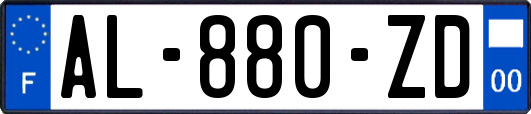 F
AL-880-ZD
00